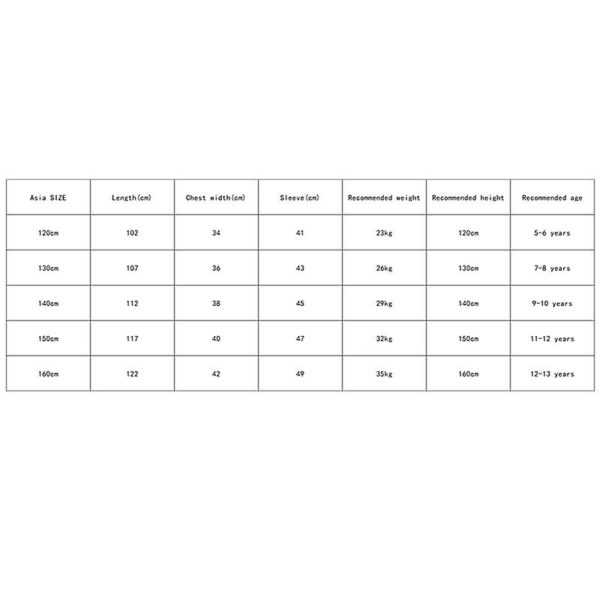 | Asia SIZE | Length(cm) | Chest width(cm) | Sleeve(cm) | Recommended weight | Recommended height | Recommended age |
|---|---|---|---|---|---|---|
| 120cm | 102 | 34 | 41 | 23kg | 120cm | 5-6 years |
| 130cm | 107 | 36 | 43 | 26kg | 130cm | 7-8 years |
| 140cm | 112 | 38 | 45 | 29kg | 140cm | 9-10 years |
| 150cm | 117 | 40 | 47 | 32kg | 150cm | 11-12 years |
| 160cm | 122 | 42 | 49 | 35kg | 160cm | 12-13 years |